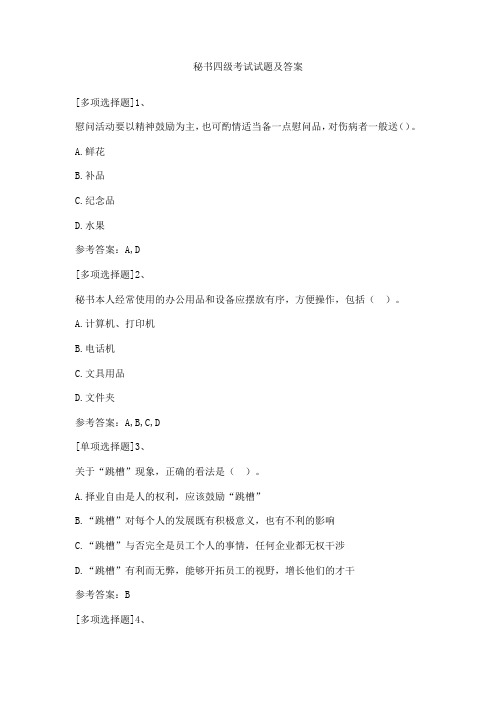 秘书四级考试试题及答案

[多项选择题]1、

慰问活动要以精神鼓励为主，也可酌情适当备一点慰问品，对伤病者一般送()。

A.鲜花

B.补品

C.纪念品

D.水果

参考答案：A,D

[多项选择题]2、

秘书本人经常使用的办公用品和设备应摆放有序，方便操作，包括（ ）。

A.计算机、打印机

B.电话机

C.文具用品

D.文件夹

参考答案：A,B,C,D

[单项选择题]3、

关于“跳槽”现象，正确的看法是（ ）。

A.择业自由是人的权利，应该鼓励“跳槽”

B.“跳槽”对每个人的发展既有积极意义，也有不利的影响

C.“跳槽”与否完全是员工个人的事情，任何企业都无权干涉

D.“跳槽”有利而无弊，能够开拓员工的视野，增长他们的才干

参考答案：B

[多项选择题]4、